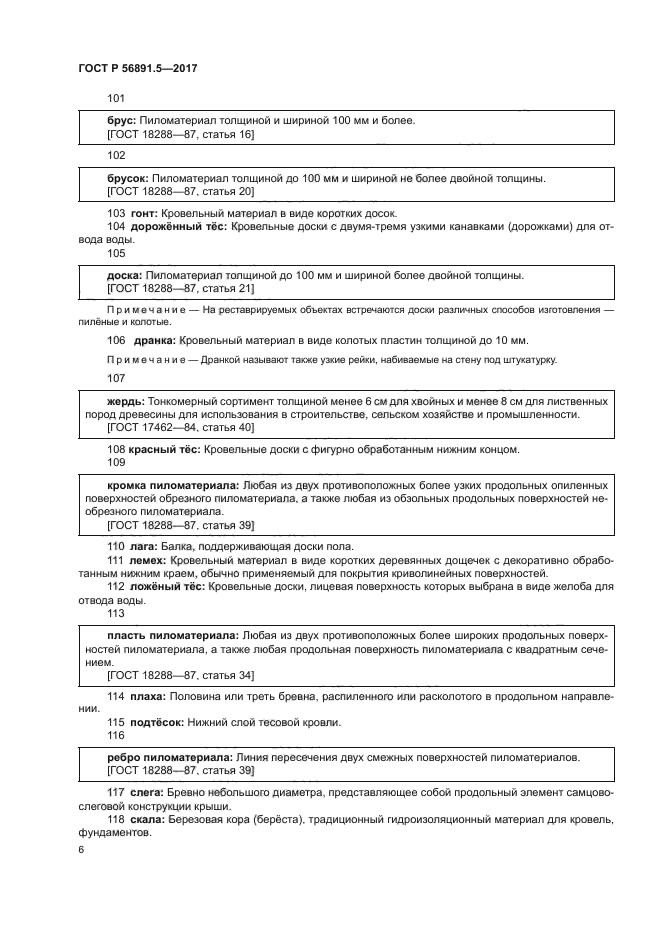 ГОСТ Р 56891.5—2017

101

брус: Пиломатериал толщиной и шириной 100 мм и более.
[ГОСТ 18288—87, статья 16]

102

брусок: Пиломатериал толщиной до 100 мм и шириной не более двойной толщины.
[ГОСТ 18288—87, статья 20]

103 гонт: Кровельный материал в виде коротких досок.
104 дорожённый тёс: Кровельные доски с двумя-тремя узкими канавками (дорожками) для отвода воды.
105

доска: Пиломатериал толщиной до 100 мм и шириной более двойной толщины.
[ГОСТ 18288—87, статья 21]

Примечание — На реставрируемых объектах встречаются доски различных способов изготовления — пилёные и колотые.

106 дранка: Кровельный материал в виде колотых пластин толщиной до 10 мм.

Примечание — Дранкой называют также узкие рейки, набиваемые на стену под штукатурку.

107

жердь: Тонкомерный сортимент толщиной менее 6 см для хвойных и менее 8 см для лиственных пород древесины для использования в строительстве, сельском хозяйстве и промышленности.
[ГОСТ 17462—84, статья 40]

108 красный тёс: Кровельные доски с фигурно обработанным нижним концом.
109

кромка пиломатериала: Любая из двух противоположных более узких продольных опиленных поверхностей обрезного пиломатериала, а также любая из обзольных продольных поверхностей необрезного пиломатериала.
[ГОСТ 18288—87, статья 39]

110 лага: Балка, поддерживающая доски пола.
111 лемех: Кровельный материал в виде коротких деревянных дощечек с декоративно обработанным нижним краем, обычно применяемый для покрытия криволинейных поверхностей.
112 ложёный тёс: Кровельные доски, лицевая поверхность которых выбрана в виде желоба для отвода воды.
113

пласть пиломатериала: Любая из двух противоположных более широких продольных поверхностей пиломатериала, а также любая продольная поверхность пиломатериала с квадратным сечением.
[ГОСТ 18288—87, статья 34]

114 плаха: Половина или треть бревна, распиленного или расколотого в продольном направлении.
115 подтёсок: Нижний слой тесовой кровли.
116

ребро пиломатериала: Линия пересечения двух смежных поверхностей пиломатериалов.
[ГОСТ 18288—87, статья 39]

117 слега: Бревно небольшого диаметра, представляющее собой продольный элемент самцово-слеговой конструкции крыши.
118 скала: Березовая кора (берёста), традиционный гидроизоляционный материал для кровель, фундаментов.

6